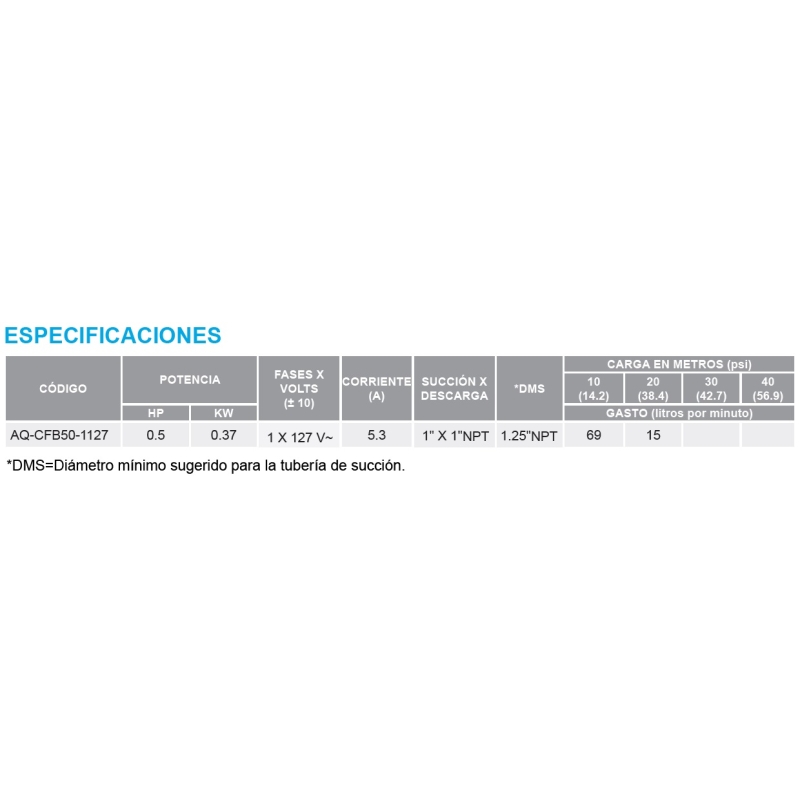 ESPECIFICACIONES

| CÓDIGO | POTENCIA | | FASES X VOLTS (± 10) | CORRIENTE (A) | SUCCIÓN X DESCARGA | *DMS | CARGA EN METROS (psi) | | | |
|---|---|---|---|---|---|---|---|---|---|---|
| | | | | | | | 10 (14.2) | 20 (38.4) | 30 (42.7) | 40 (56.9) |
| | HP | KW | | | | | GASTO (litros por minuto) | | | |
| AQ-CFB50-1127 | 0.5 | 0.37 | 1 X 127 V~ | 5.3 | 1" X 1"NPT | 1.25"NPT | 69 | 15 | | |

*DMS=Diámetro mínimo sugerido para la tubería de succión.